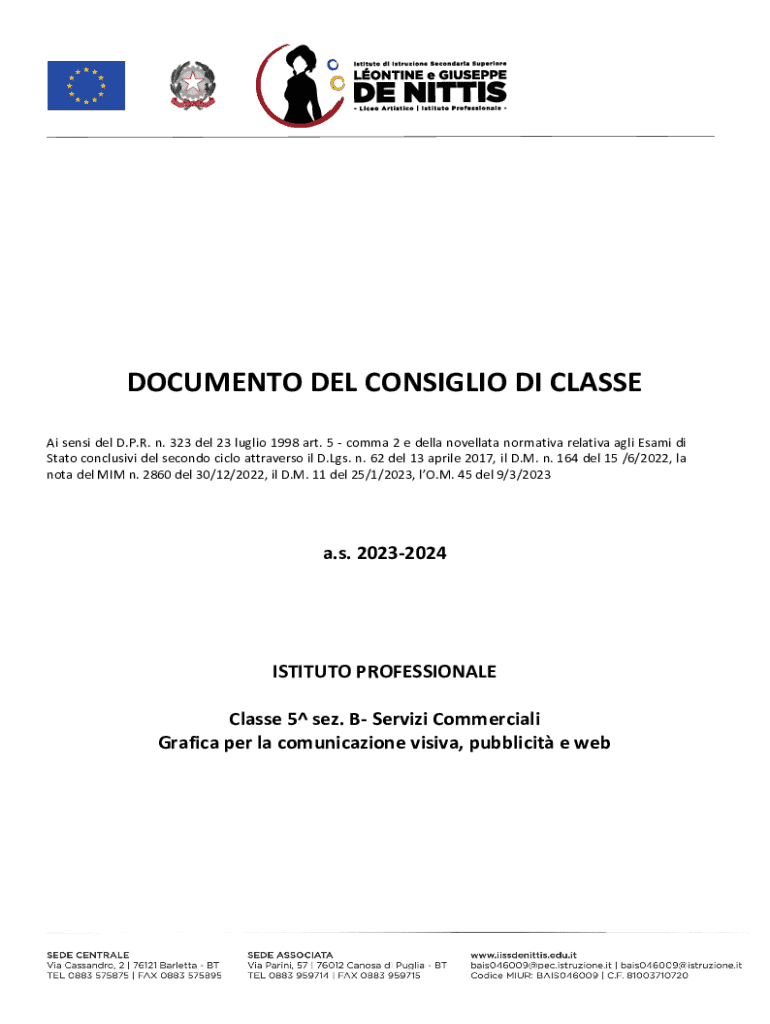 Istituto di Istruzione Secondaria Superiore
LÉONTINE e GIUSEPPE
DE NITTIS
- Liceo Artistico | Istituto Professionale -

DOCUMENTO DEL CONSIGLIO DI CLASSE

Ai sensi del D.P.R. n. 323 del 23 luglio 1998 art. 5 - comma 2 e della novellata normativa relativa agli Esami di Stato conclusivi del secondo ciclo attraverso il D.Lgs. n. 62 del 13 aprile 2017, il D.M. n. 164 del 15 /6/2022, la nota del MIM n. 2860 del 30/12/2022, il D.M. 11 del 25/1/2023, l'O.M. 45 del 9/3/2023

a.s. 2023-2024

ISTITUTO PROFESSIONALE

Classe 5^ sez. B- Servizi Commerciali
Grafica per la comunicazione visiva, pubblicità e web

SEDE CENTRALE
Via Cassandro, 2 | 76121 Barletta - BT
TEL 0883 575875 | FAX 0883 575895

SEDE ASSOCIATA
Via Parini, 57 | 76012 Canosa di Puglia - BT
TEL 0883 959714 | FAX 0883 959715

www.iissdenittis.edu.it
bais046009@pec.istruzione.it | bais046009@istruzione.it
Codice MIUR: BAIS046009 | C.F. 81003710720